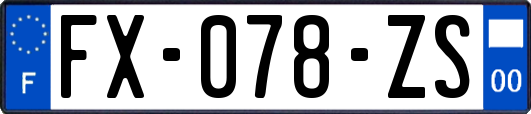 F
FX-078-ZS
00